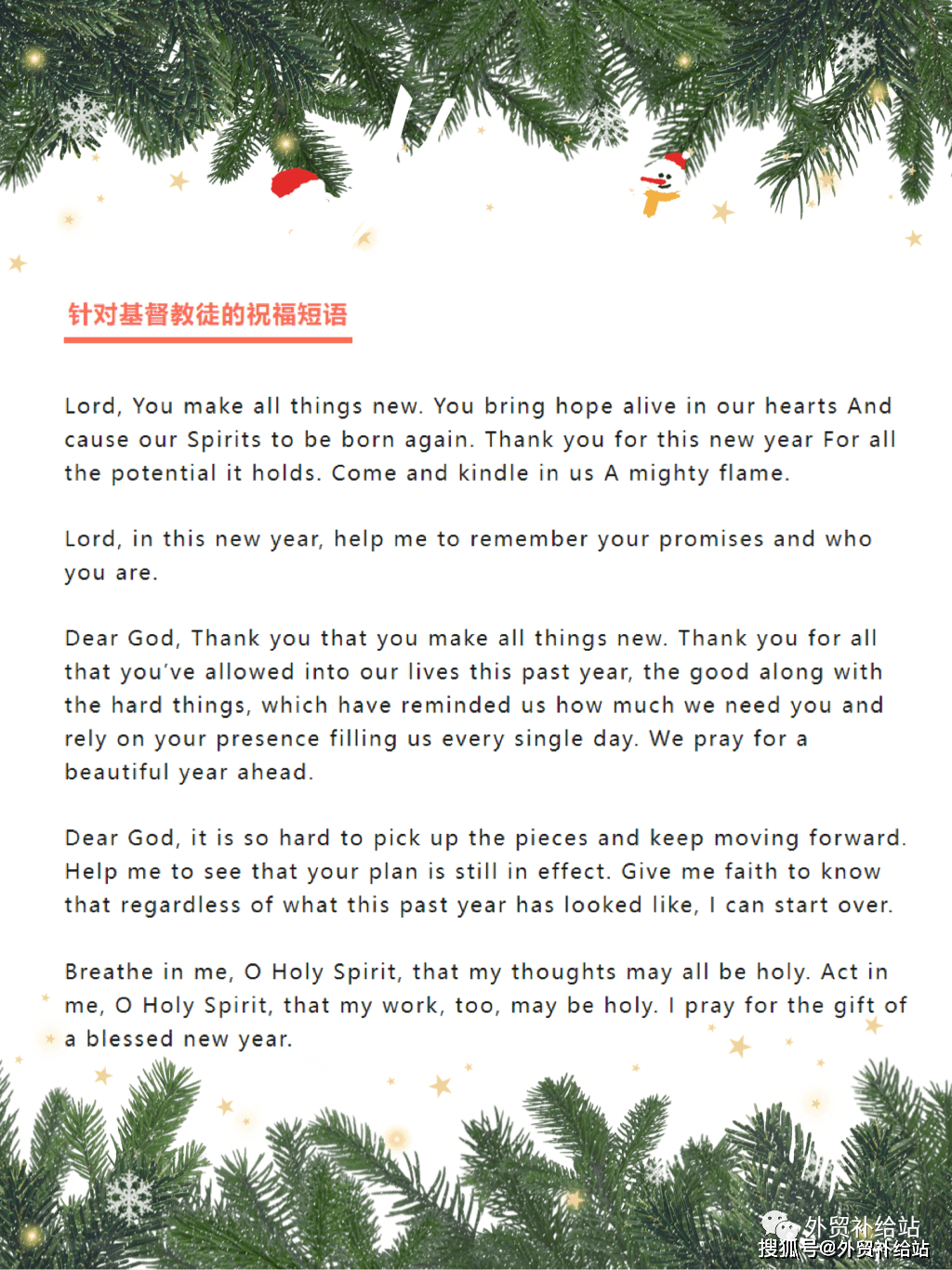 针对基督教徒的祝福短语

Lord, You make all things new. You bring hope alive in our hearts And cause our Spirits to be born again. Thank you for this new year For all the potential it holds. Come and kindle in us A mighty flame.

Lord, in this new year, help me to remember your promises and who you are.

Dear God, Thank you that you make all things new. Thank you for all that you've allowed into our lives this past year, the good along with the hard things, which have reminded us how much we need you and rely on your presence filling us every single day. We pray for a beautiful year ahead.

Dear God, it is so hard to pick up the pieces and keep moving forward. Help me to see that your plan is still in effect. Give me faith to know that regardless of what this past year has looked like, I can start over.

Breathe in me, O Holy Spirit, that my thoughts may all be holy. Act in me, O Holy Spirit, that my work, too, may be holy. I pray for the gift of a blessed new year.

外贸补给站
搜狐号@外贸补给站